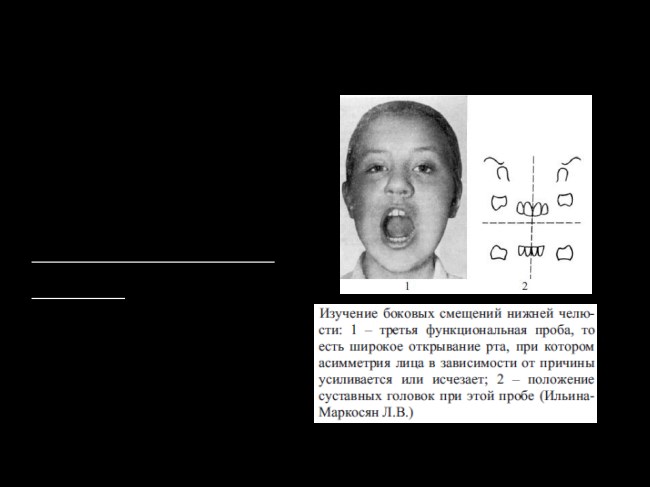 1 2

Изучение боковых смещений нижней челюсти: 1 – третья функциональная проба, то есть широкое открывание рта, при котором асимметрия лица в зависимости от причины усиливается или исчезает; 2 – положение суставных головок при этой пробе (Ильина-Маркосян Л.В.)